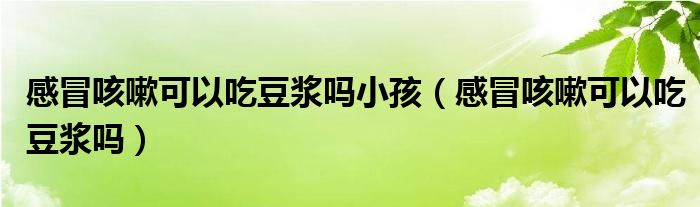 感冒咳嗽可以吃豆浆吗小孩（感冒咳嗽可以吃豆浆吗）